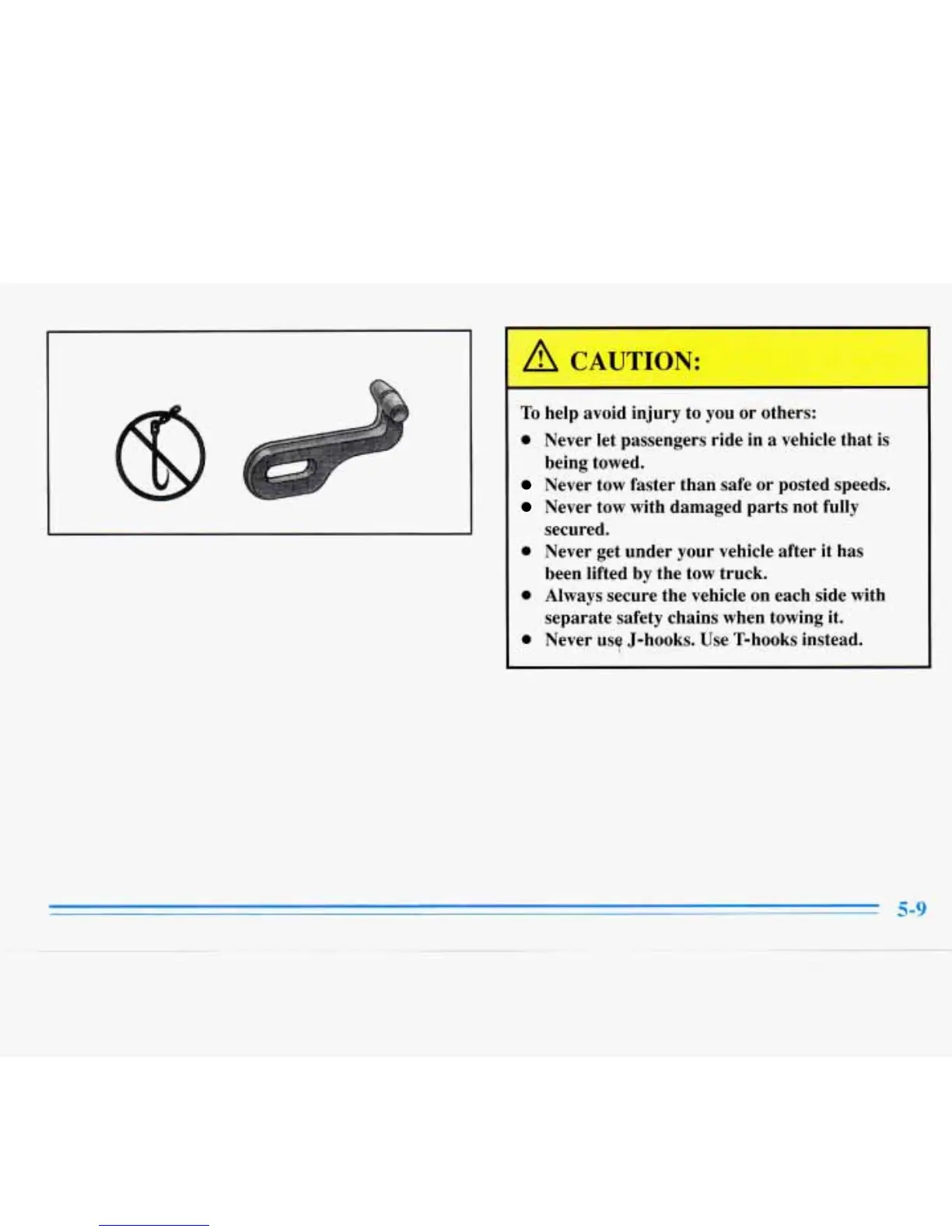 CAUTION:

To help avoid injury to you or others:

- Never let passengers ride in a vehicle that is being towed.
- Never tow faster than safe or posted speeds.
- Never tow with damaged parts not fully secured.
- Never get under your vehicle after it has been lifted by the tow truck.
- Always secure the vehicle on each side with separate safety chains when towing it.
- Never use J-hooks. Use T-hooks instead.

5-9